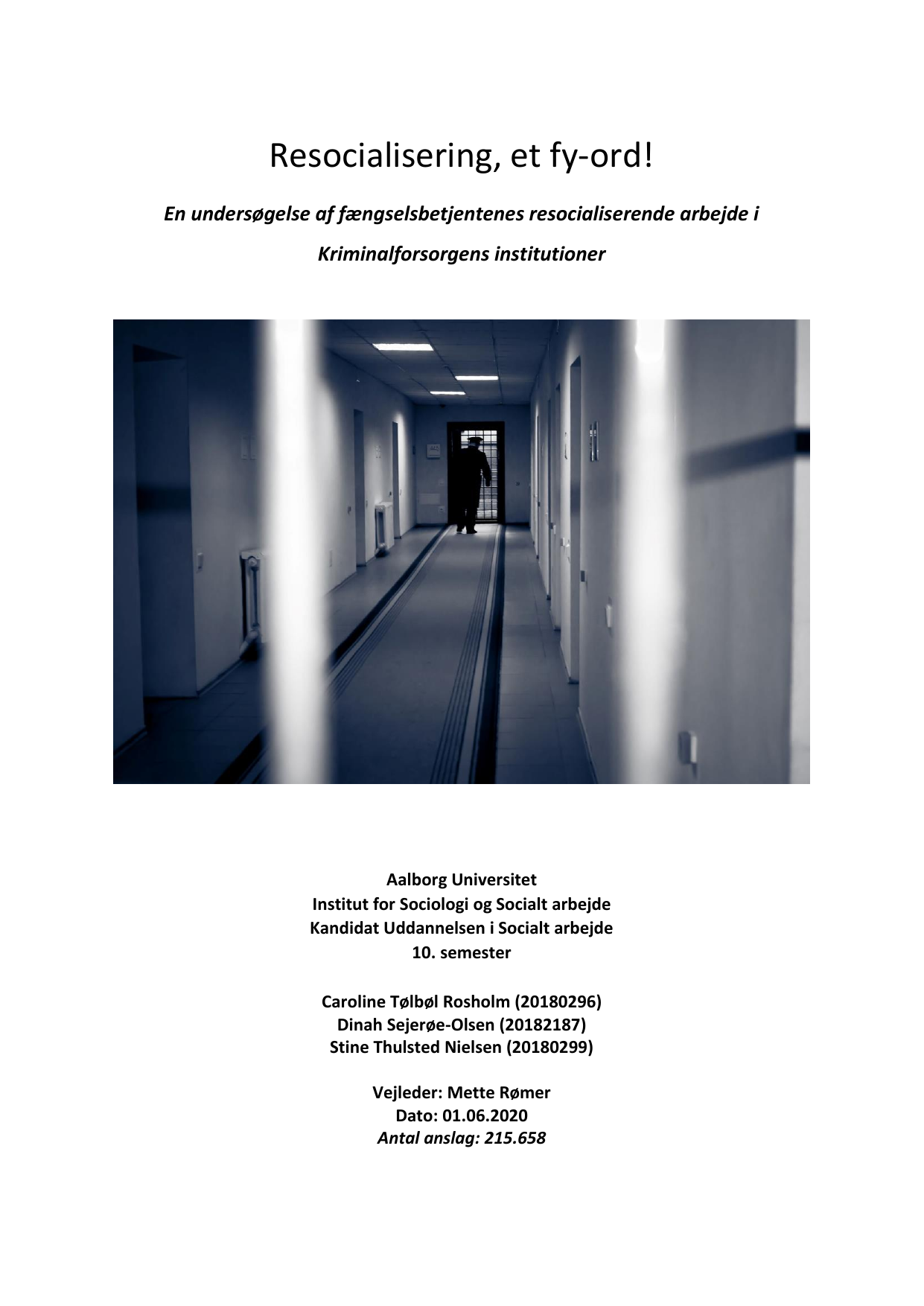 Resocialisering, et fy-ord!

En undersøgelse af fængselsbetjentenes resocialiserende arbejde i Kriminalforsorgens institutioner

Aalborg Universitet
Institut for Sociologi og Socialt arbejde
Kandidat Uddannelsen i Socialt arbejde
10. semester

Caroline Tølbøl Rosholm (20180296)
Dinah Sejerøe-Olsen (20182187)
Stine Thulsted Nielsen (20180299)

Vejleder: Mette Rømer
Dato: 01.06.2020
Antal anslag: 215.658